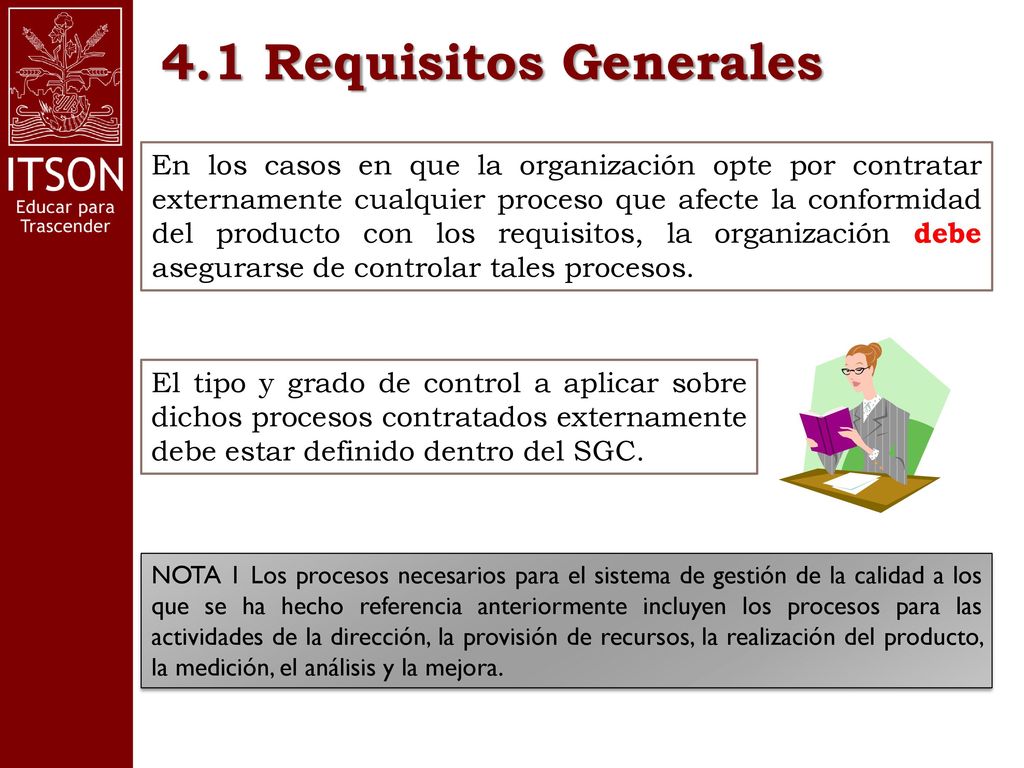 ITSON
Educar para Trascender

4.1 Requisitos Generales

En los casos en que la organización opte por contratar externamente cualquier proceso que afecte la conformidad del producto con los requisitos, la organización debe asegurarse de controlar tales procesos.

El tipo y grado de control a aplicar sobre dichos procesos contratados externamente debe estar definido dentro del SGC.

NOTA 1 Los procesos necesarios para el sistema de gestión de la calidad a los que se ha hecho referencia anteriormente incluyen los procesos para las actividades de la dirección, la provisión de recursos, la realización del producto, la medición, el análisis y la mejora.